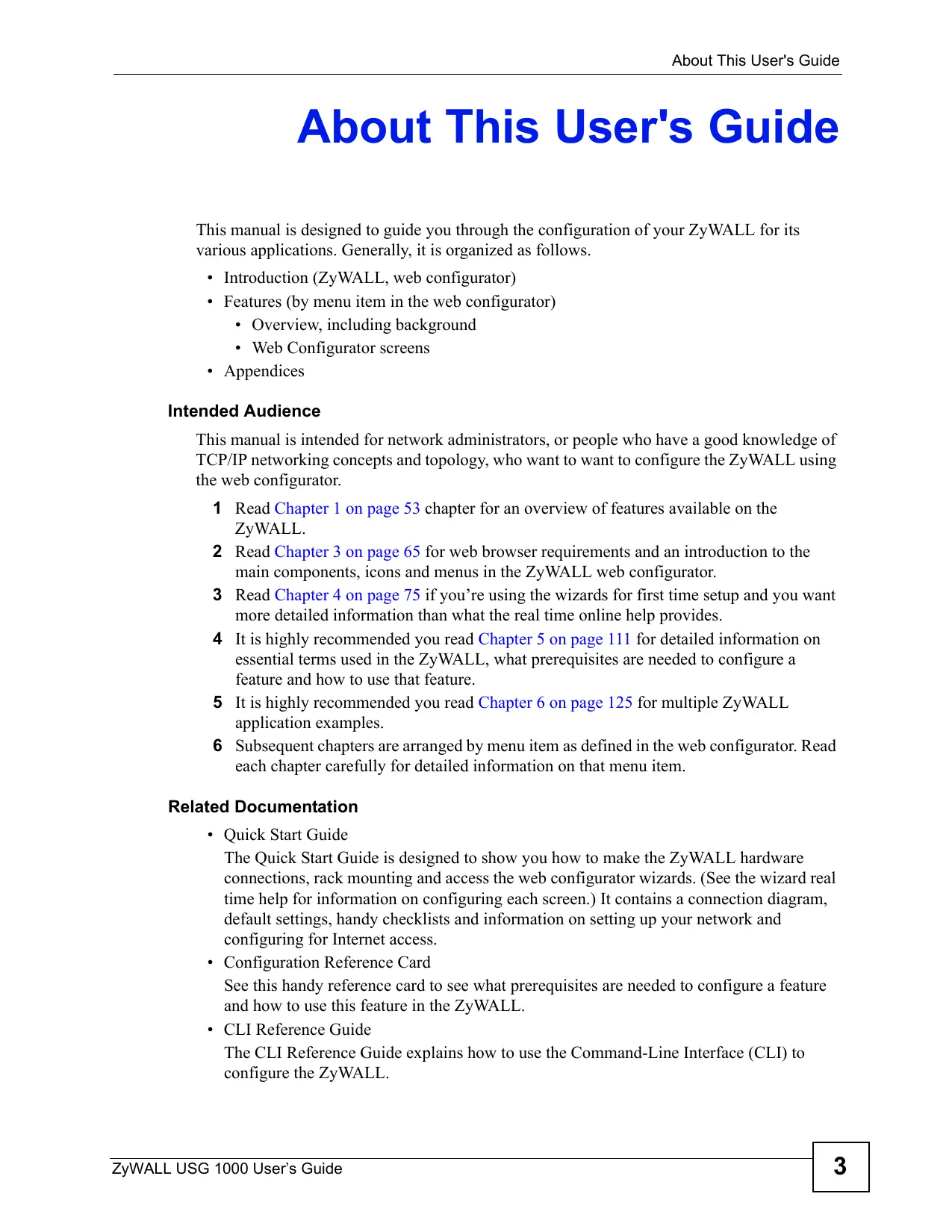 About This User's Guide

About This User's Guide

This manual is designed to guide you through the configuration of your ZyWALL for its various applications. Generally, it is organized as follows.

• Introduction (ZyWALL, web configurator)
• Features (by menu item in the web configurator)
  • Overview, including background
  • Web Configurator screens
• Appendices

Intended Audience

This manual is intended for network administrators, or people who have a good knowledge of TCP/IP networking concepts and topology, who want to want to configure the ZyWALL using the web configurator.

1 Read Chapter 1 on page 53 chapter for an overview of features available on the ZyWALL.
2 Read Chapter 3 on page 65 for web browser requirements and an introduction to the main components, icons and menus in the ZyWALL web configurator.
3 Read Chapter 4 on page 75 if you're using the wizards for first time setup and you want more detailed information than what the real time online help provides.
4 It is highly recommended you read Chapter 5 on page 111 for detailed information on essential terms used in the ZyWALL, what prerequisites are needed to configure a feature and how to use that feature.
5 It is highly recommended you read Chapter 6 on page 125 for multiple ZyWALL application examples.
6 Subsequent chapters are arranged by menu item as defined in the web configurator. Read each chapter carefully for detailed information on that menu item.

Related Documentation

• Quick Start Guide
The Quick Start Guide is designed to show you how to make the ZyWALL hardware connections, rack mounting and access the web configurator wizards. (See the wizard real time help for information on configuring each screen.) It contains a connection diagram, default settings, handy checklists and information on setting up your network and configuring for Internet access.
• Configuration Reference Card
See this handy reference card to see what prerequisites are needed to configure a feature and how to use this feature in the ZyWALL.
• CLI Reference Guide
The CLI Reference Guide explains how to use the Command-Line Interface (CLI) to configure the ZyWALL.

ZyWALL USG 1000 User's Guide
3